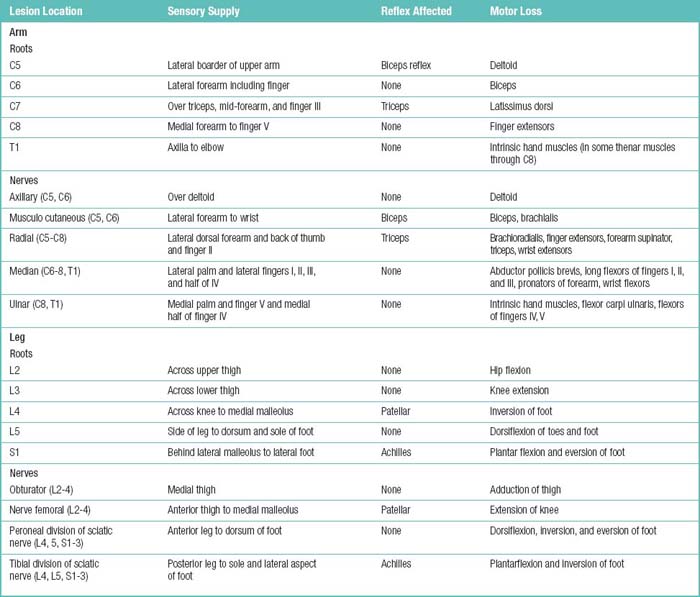 | Lesion Location | Sensory Supply | Reflex Affected | Motor Loss |
|---|---|---|---|
| **Arm** | | | |
| Roots | | | |
| C5 | Lateral boarder of upper arm | Biceps reflex | Deltoid |
| C6 | Lateral forearm including finger | None | Biceps |
| C7 | Over triceps, mid-forearm, and finger III | Triceps | Latissimus dorsi |
| C8 | Medial forearm to finger V | None | Finger extensors |
| T1 | Axilla to elbow | None | Intrinsic hand muscles (in some thenar muscles through C8) |
| **Nerves** | | | |
| Axillary (C5, C6) | Over deltoid | None | Deltoid |
| Musculo cutaneous (C5, C6) | Lateral forearm to wrist | Biceps | Biceps, brachialis |
| Radial (C5-C8) | Lateral dorsal forearm and back of thumb and finger II | Triceps | Brachioradialis, finger extensors, forearm supinator, triceps, wrist extensors |
| Median (C6-8, T1) | Lateral palm and lateral fingers I, II, III, and half of IV | None | Abductor pollicis brevis, long flexors of fingers I, II, and III, pronators of forearm, wrist flexors |
| Ulnar (C8, T1) | Medial palm and finger V and medial half of finger IV | None | Intrinsic hand muscles, flexor carpi ulnaris, flexors of fingers IV, V |
| **Leg** | | | |
| Roots | | | |
| L2 | Across upper thigh | None | Hip flexion |
| L3 | Across lower thigh | None | Knee extension |
| L4 | Across knee to medial malleolus | Patellar | Inversion of foot |
| L5 | Side of leg to dorsum and sole of foot | None | Dorsiflexion of toes and foot |
| S1 | Behind lateral malleolus to lateral foot | Achilles | Plantar flexion and eversion of foot |
| **Nerves** | | | |
| Obturator (L2-4) | Medial thigh | None | Adduction of thigh |
| Nerve femoral (L2-4) | Anterior thigh to medial malleolus | Patellar | Extension of knee |
| Peroneal division of sciatic nerve (L4, 5, S1-3) | Anterior leg to dorsum of foot | None | Dorsiflexion, inversion, and eversion of foot |
| Tibial division of sciatic nerve (L4, L5, S1-3) | Posterior leg to sole and lateral aspect of foot | Achilles | Plantarflexion and inversion of foot |